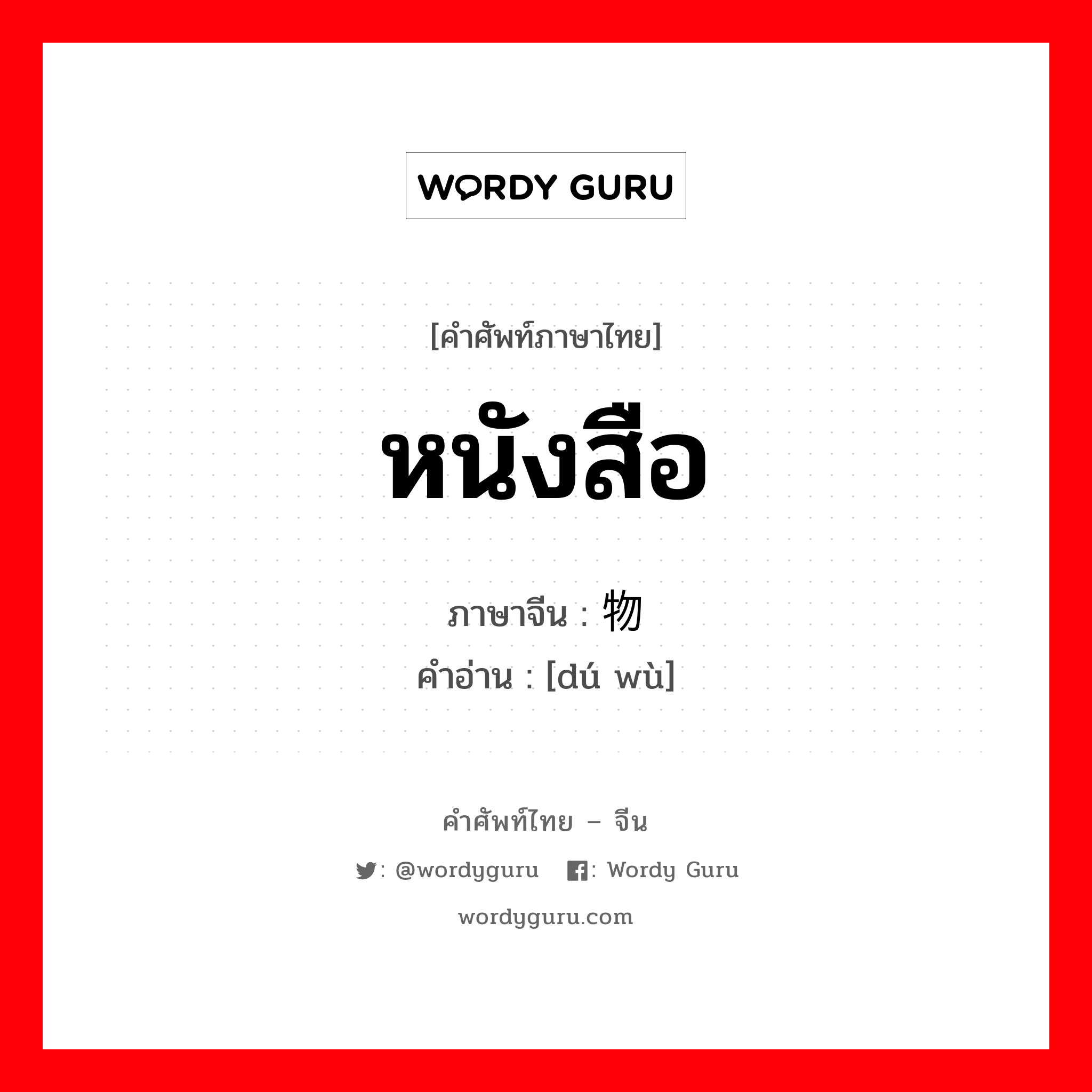 WORDY GURU

[คำศัพท์ภาษาไทย]

หนังสือ

ภาษาจีน : 物

คำอ่าน : [dú wù]

คำศัพท์ไทย – จีน

: @wordyguru : Wordy Guru

wordyguru.com